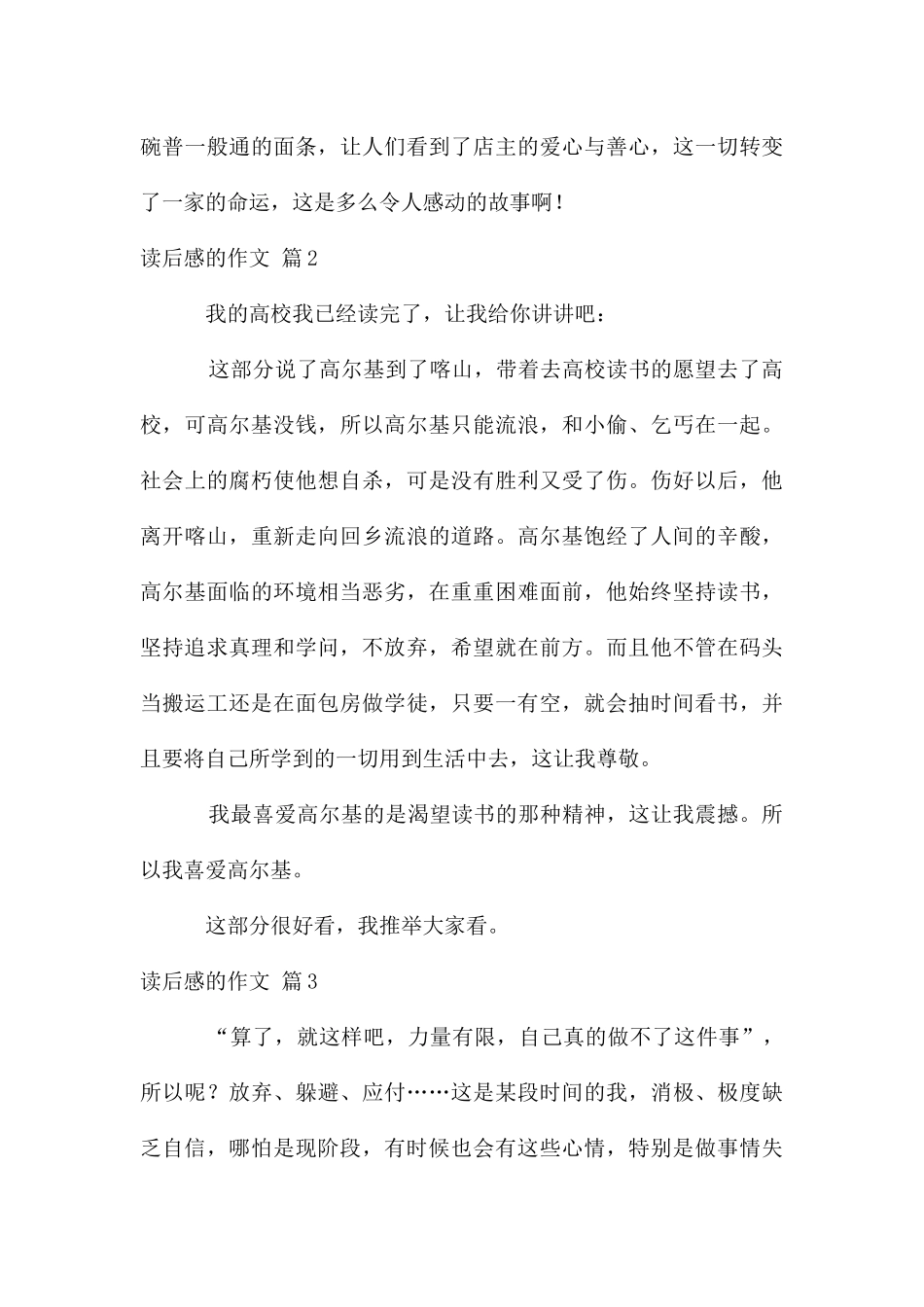 碗普一般通的面条，让人们看到了店主的爱心与善心，这一切转变了一家的命运，这是多么令人感动的故事啊！

读后感的作文 篇2

我的高校我已经读完了，让我给你讲讲吧：

这部分说了高尔基到了喀山，带着去高校读书的愿望去了高校，可高尔基没钱，所以高尔基只能流浪，和小偷、乞丐在一起。社会上的腐朽使他想自杀，可是没有胜利又受了伤。伤好以后，他离开喀山，重新走向回乡流浪的道路。高尔基饱经了人间的辛酸，高尔基面临的环境相当恶劣，在重重困难面前，他始终坚持读书，坚持追求真理和学问，不放弃，希望就在前方。而且他不管在码头当搬运工还是在面包房做学徒，只要一有空，就会抽时间看书，并且要将自己所学到的一切用到生活中去，这让我尊敬。

我最喜爱高尔基的是渴望读书的那种精神，这让我震撼。所以我喜爱高尔基。

这部分很好看，我推举大家看。

读后感的作文 篇3

“算了，就这样吧，力量有限，自己真的做不了这件事”，所以呢？放弃、躲避、应付……这是某段时间的我，消极、极度缺乏自信，哪怕是现阶段，有时候也会有这些心情，特别是做事情失